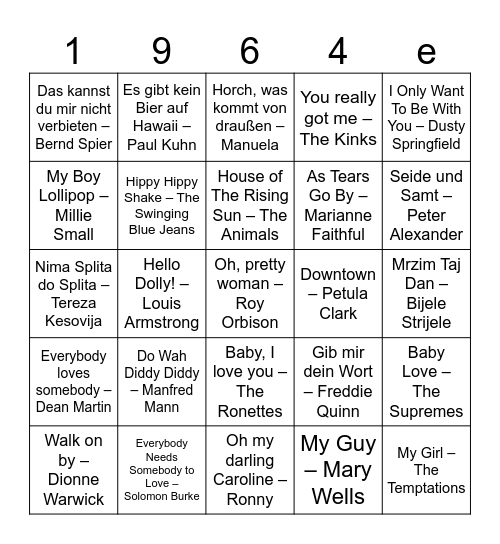 | 1 | 9 | 6 | 4 | e |
|---|---|---|---|---|
| Das kannst du mir nicht verbieten – Bernd Spier | Es gibt kein Bier auf Hawaii – Paul Kuhn | Horch, was kommt von draußen – Manuela | You really got me – The Kinks | I Only Want To Be With You – Dusty Springfield |
| My Boy Lollipop – Millie Small | Hippy Hippy Shake – The Swinging Blue Jeans | House of The Rising Sun – The Animals | As Tears Go By – Marianne Faithful | Seide und Samt – Peter Alexander |
| Nima Splita do Splita – Tereza Kesovija | Hello Dolly! – Louis Armstrong | Oh, pretty woman – Roy Orbison | Downtown – Petula Clark | Mrzim Taj Dan – Bijele Strijele |
| Everybody loves somebody – Dean Martin | Do Wah Diddy Diddy – Manfred Mann | Baby, I love you – The Ronettes | Gib mir dein Wort – Freddie Quinn | Baby Love – The Supremes |
| Walk on by – Dionne Warwick | Everybody Needs Somebody to Love – Solomon Burke | Oh my darling Caroline – Ronny | My Guy – Mary Wells | My Girl – The Temptations |